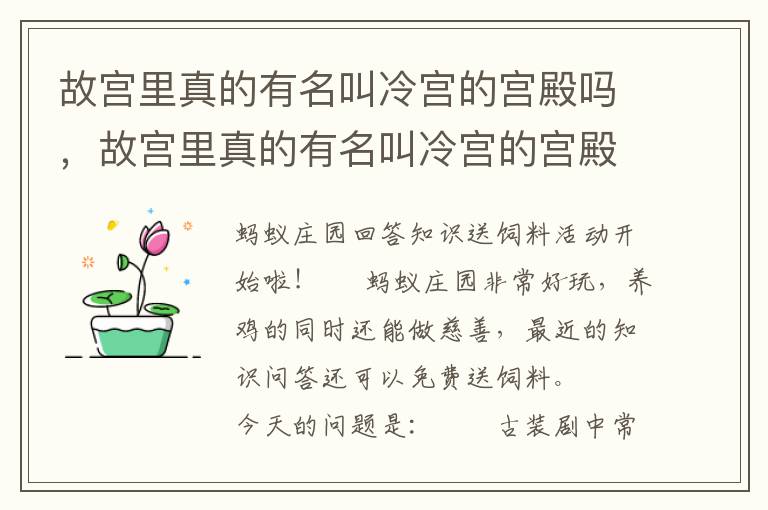 故宫里真的有名叫冷宫的宫殿吗，故宫里真的有名叫冷宫的宫殿

蚂蚁庄园回答知识送饲料活动开始啦！　　蚂蚁庄园非常好玩，养鸡的同时还能做慈善，最近的知识问答还可以免费送饲料。

今天的问题是：　　古装剧中常